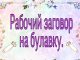 Рабочий заговор на булавку.